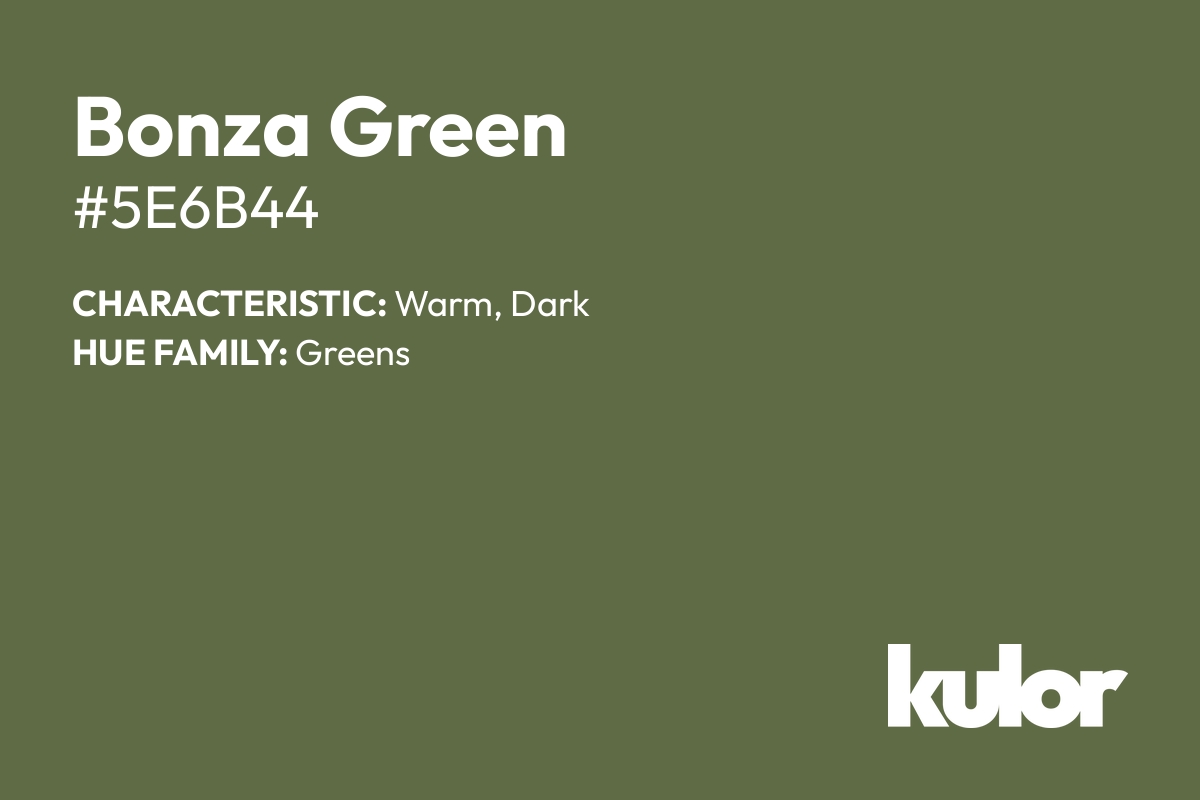 Bonza Green
#5E6B44

CHARACTERISTIC: Warm, Dark
HUE FAMILY: Greens

kulor